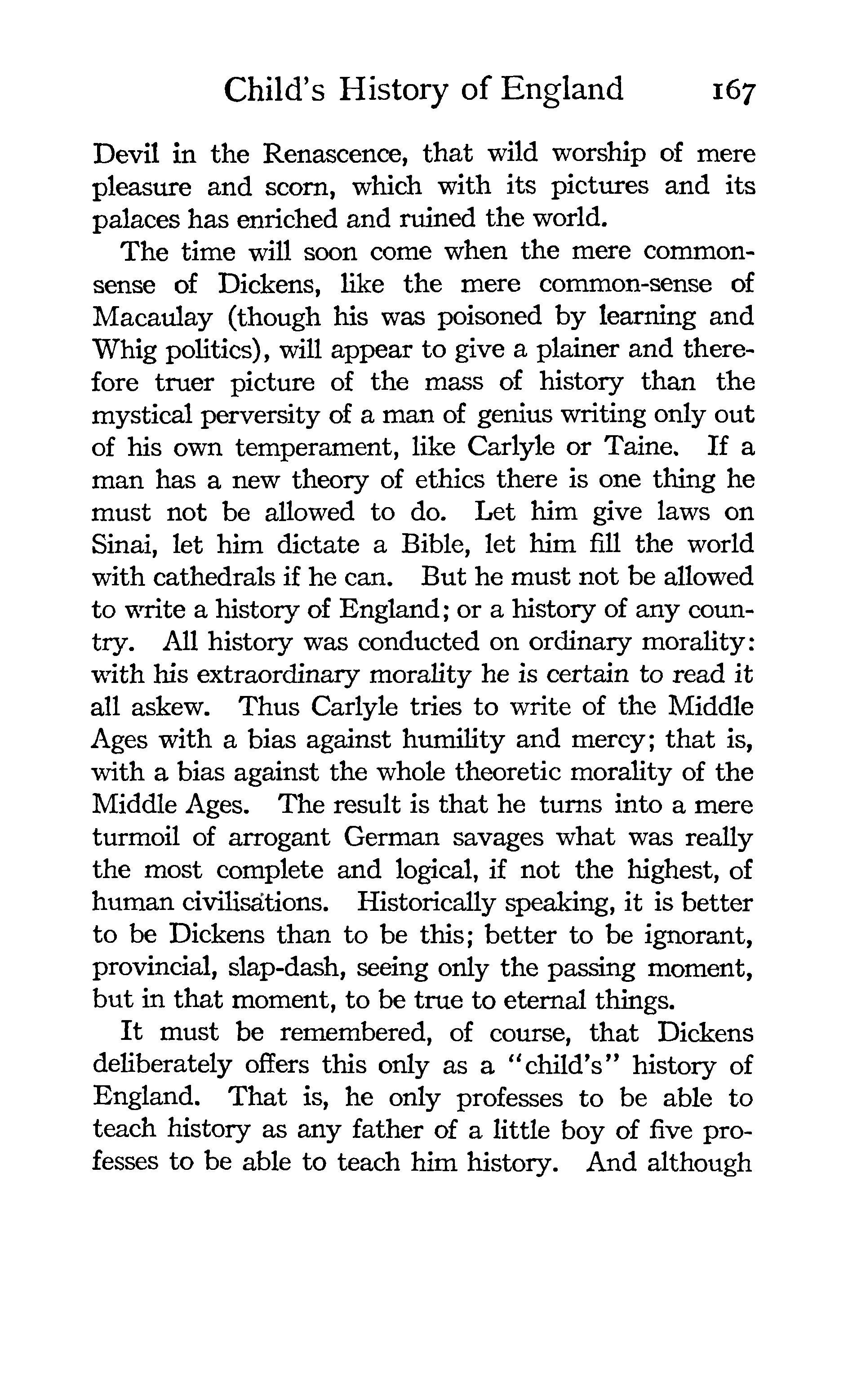 Child's History of England 167

Devil in the Renascence, that wild worship of mere pleasure and scorn, which with its pictures and its palaces has enriched and ruined the world.

The time will soon come when the mere common-sense of Dickens, like the mere common-sense of Macaulay (though his was poisoned by learning and Whig politics), will appear to give a plainer and therefore truer picture of the mass of history than the mystical perversity of a man of genius writing only out of his own temperament, like Carlyle or Taine. If a man has a new theory of ethics there is one thing he must not be allowed to do. Let him give laws on Sinai, let him dictate a Bible, let him fill the world with cathedrals if he can. But he must not be allowed to write a history of England; or a history of any country. All history was conducted on ordinary morality: with his extraordinary morality he is certain to read it all askew. Thus Carlyle tries to write of the Middle Ages with a bias against humility and mercy; that is, with a bias against the whole theoretic morality of the Middle Ages. The result is that he turns into a mere turmoil of arrogant German savages what was really the most complete and logical, if not the highest, of human civilisations. Historically speaking, it is better to be Dickens than to be this; better to be ignorant, provincial, slap-dash, seeing only the passing moment, but in that moment, to be true to eternal things.

It must be remembered, of course, that Dickens deliberately offers this only as a "child's" history of England. That is, he only professes to be able to teach history as any father of a little boy of five professes to be able to teach him history. And although